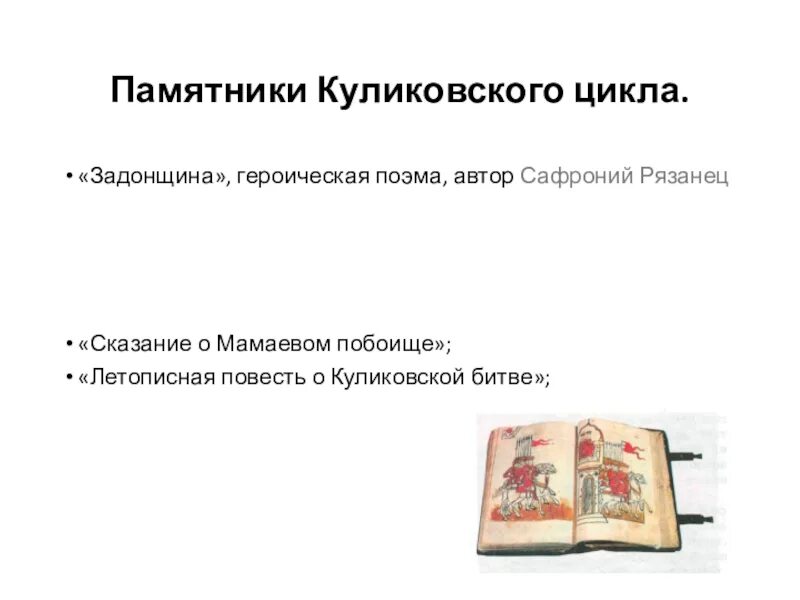 Памятники Куликовского цикла.

• «Задонщина», героическая поэма, автор Сафроний Рязанец

• «Сказание о Мамаевом побоище»;
• «Летописная повесть о Куликовской битве»;